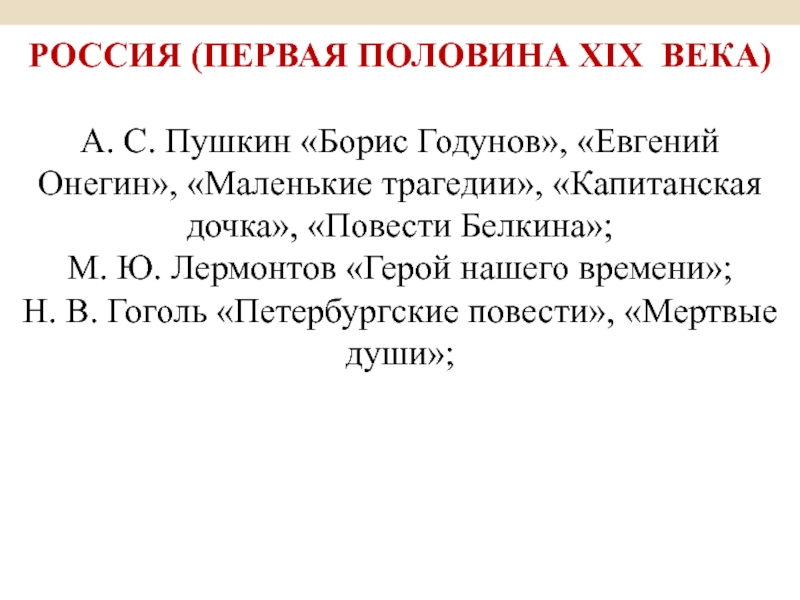 РОССИЯ (ПЕРВАЯ ПОЛОВИНА XIX ВЕКА)

А. С. Пушкин «Борис Годунов», «Евгений Онегин», «Маленькие трагедии», «Капитанская дочка», «Повести Белкина»;
М. Ю. Лермонтов «Герой нашего времени»;
Н. В. Гоголь «Петербургские повести», «Мертвые души»;